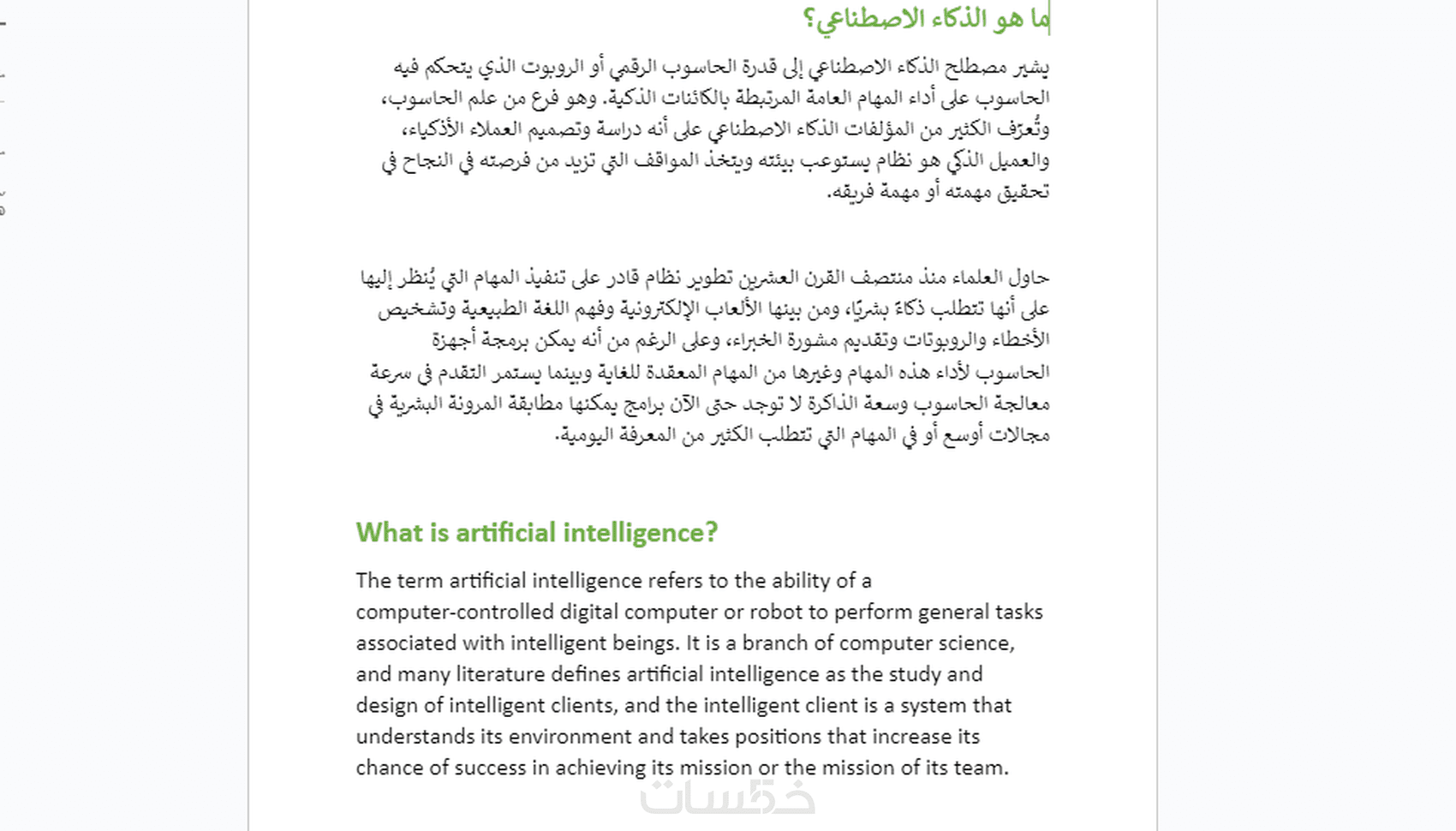 ما هو الذكاء الاصطناعي؟

يشير مصطلح الذكاء الاصطناعي إلى قدرة الحاسوب الرقمي أو الروبوت الذي يتحكم فيه الحاسوب على أداء المهام العامة المرتبطة بالكائنات الذكية. وهو فرع من علم الحاسوب، وتُعرّف الكثير من المؤلفات الذكاء الاصطناعي على أنه دراسة وتصميم العملاء الأذكياء، والعميل الذكي هو نظام يستوعب بيئته ويتخذ المواقف التي تزيد من فرصته في النجاح في تحقيق مهمته أو مهمة فريقه.

حاول العلماء منذ منتصف القرن العشرين تطوير نظام قادر على تنفيذ المهام التي يُنظر إليها على أنها تتطلب ذكاءً بشريًا، ومن بينها الألعاب الإلكترونية وفهم اللغة الطبيعية وتشخيص الأخطاء والروبوتات وتقديم مشورة الخبراء، وعلى الرغم من أنه يمكن برمجة أجهزة الحاسوب لأداء هذه المهام وغيرها من المهام المعقدة للغاية وبينما يستمر التقدم في سرعة معالجة الحاسوب وسعة الذاكرة لا توجد حتى الآن برامج يمكنها مطابقة المرونة البشرية في مجالات أوسع أو في المهام التي تتطلب الكثير من المعرفة اليومية.

What is artificial intelligence?

The term artificial intelligence refers to the ability of a computer-controlled digital computer or robot to perform general tasks associated with intelligent beings. It is a branch of computer science, and many literature defines artificial intelligence as the study and design of intelligent clients, and the intelligent client is a system that understands its environment and takes positions that increase its chance of success in achieving its mission or the mission of its team.

خمسات